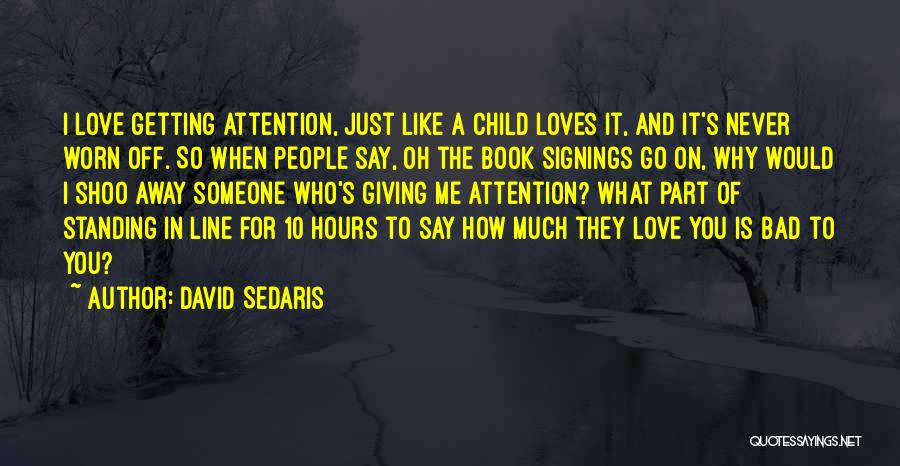 I LOVE GETTING ATTENTION, JUST LIKE A CHILD LOVES IT. AND IT'S NEVER WORN OFF. SO WHEN PEOPLE SAY, OH THE BOOK SIGNINGS GO ON, WHY WOULD I SHOO AWAY SOMEONE WHO'S GIVING ME ATTENTION? WHAT PART OF STANDING IN LINE FOR 10 HOURS TO SAY HOW MUCH THEY LOVE YOU IS BAD TO YOU?

~ AUTHOR: DAVID SEDARIS

QUOTESSAYINGS.NET